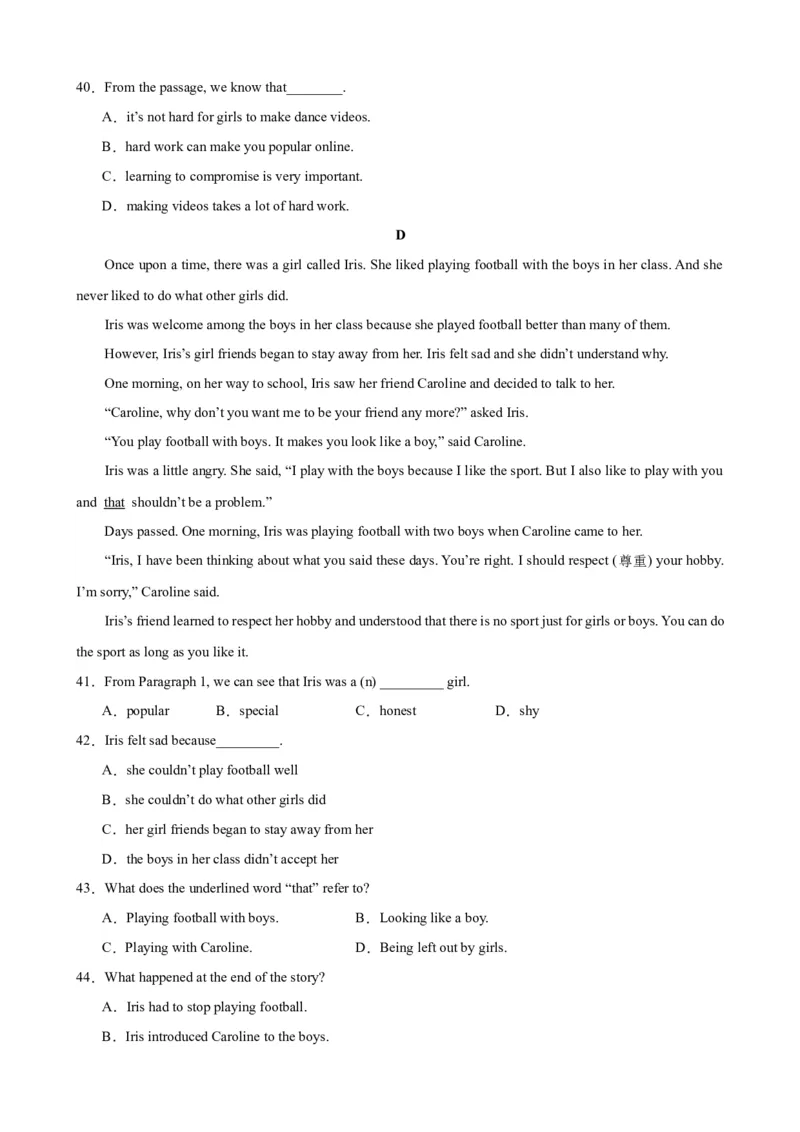 40．From the passage, we know that________.

A．it's not hard for girls to make dance videos.

B．hard work can make you popular online.

C．learning to compromise is very important.

D．making videos takes a lot of hard work.

D

Once upon a time, there was a girl called Iris. She liked playing football with the boys in her class. And she never liked to do what other girls did.

Iris was welcome among the boys in her class because she played football better than many of them.

However, Iris's girl friends began to stay away from her. Iris felt sad and she didn't understand why.

One morning, on her way to school, Iris saw her friend Caroline and decided to talk to her.

"Caroline, why don't you want me to be your friend any more?" asked Iris.

"You play football with boys. It makes you look like a boy," said Caroline.

Iris was a little angry. She said, "I play with the boys because I like the sport. But I also like to play with you and that shouldn't be a problem."

Days passed. One morning, Iris was playing football with two boys when Caroline came to her.

"Iris, I have been thinking about what you said these days. You're right. I should respect (尊重) your hobby. I'm sorry," Caroline said.

Iris's friend learned to respect her hobby and understood that there is no sport just for girls or boys. You can do the sport as long as you like it.

41．From Paragraph 1, we can see that Iris was a (n) _________ girl.

A．popular B．special C．honest D．shy

42．Iris felt sad because_________.

A．she couldn't play football well

B．she couldn't do what other girls did

C．her girl friends began to stay away from her

D．the boys in her class didn't accept her

43．What does the underlined word "that" refer to?

A．Playing football with boys. B．Looking like a boy.

C．Playing with Caroline. D．Being left out by girls.

44．What happened at the end of the story?

A．Iris had to stop playing football.

B．Iris introduced Caroline to the boys.